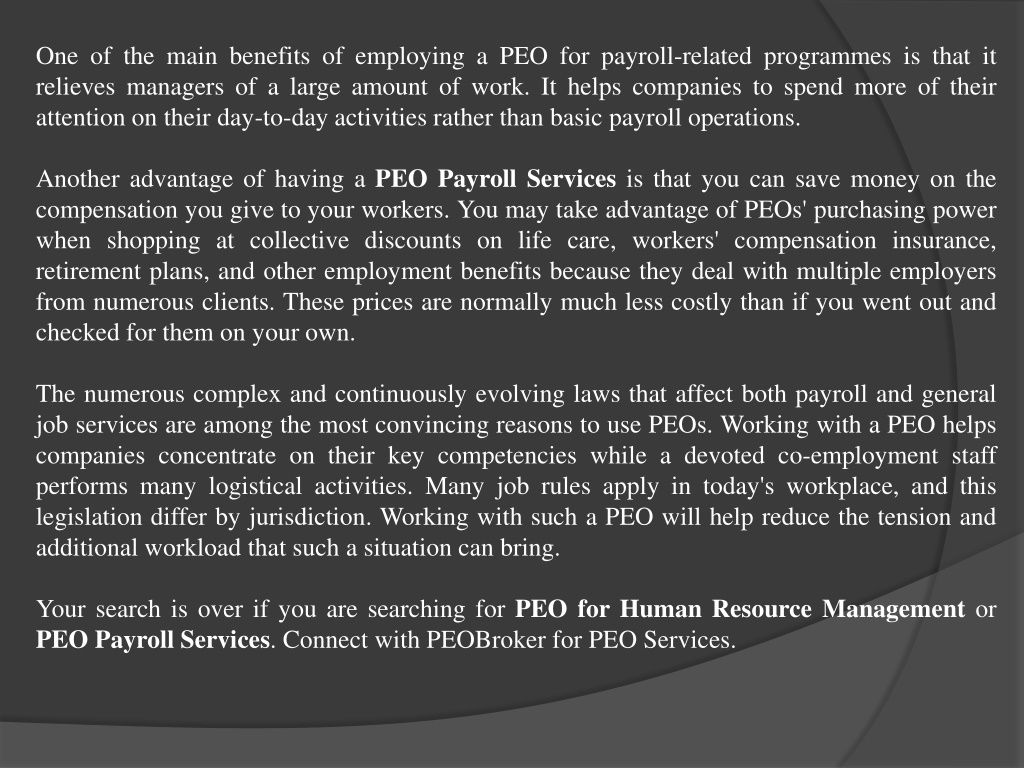 One of the main benefits of employing a PEO for payroll-related programmes is that it relieves managers of a large amount of work. It helps companies to spend more of their attention on their day-to-day activities rather than basic payroll operations.

Another advantage of having a PEO Payroll Services is that you can save money on the compensation you give to your workers. You may take advantage of PEOs' purchasing power when shopping at collective discounts on life care, workers' compensation insurance, retirement plans, and other employment benefits because they deal with multiple employers from numerous clients. These prices are normally much less costly than if you went out and checked for them on your own.

The numerous complex and continuously evolving laws that affect both payroll and general job services are among the most convincing reasons to use PEOs. Working with a PEO helps companies concentrate on their key competencies while a devoted co-employment staff performs many logistical activities. Many job rules apply in today's workplace, and this legislation differ by jurisdiction. Working with such a PEO will help reduce the tension and additional workload that such a situation can bring.

Your search is over if you are searching for PEO for Human Resource Management or PEO Payroll Services. Connect with PEOBroker for PEO Services.